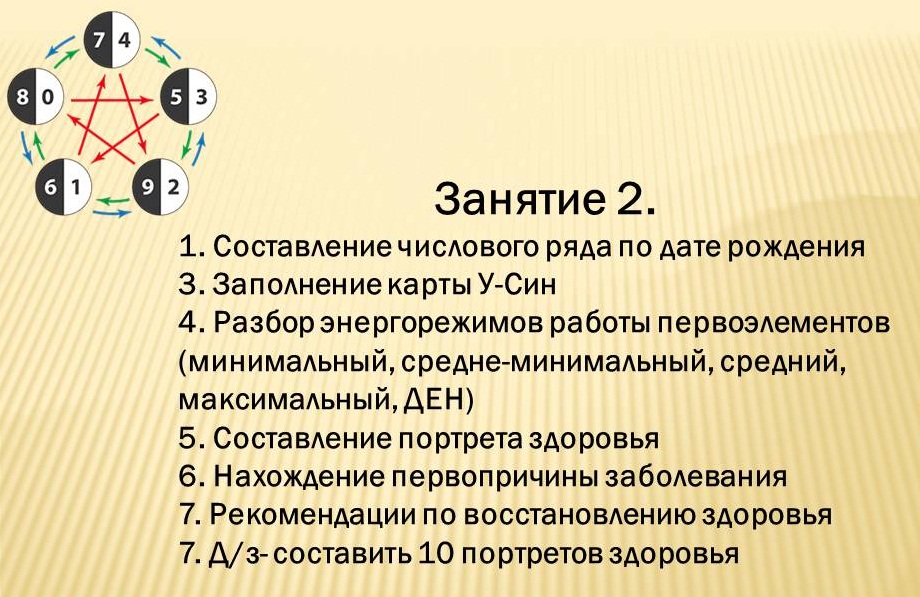 7 4
8 0
5 3
6 1
9 2

Занятие 2.

1. Составление числового ряда по дате рождения
3. Заполнение карты У-Син
4. Разбор энергорежимов работы первоэлементов (минимальный, средне-минимальный, средний, максимальный, ДЕН)
5. Составление портрета здоровья
6. Нахождение первопричины заболевания
7. Рекомендации по восстановлению здоровья
7. Д/з- составить 10 портретов здоровья